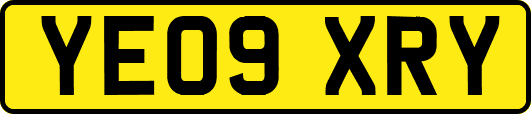 YE09 XRY